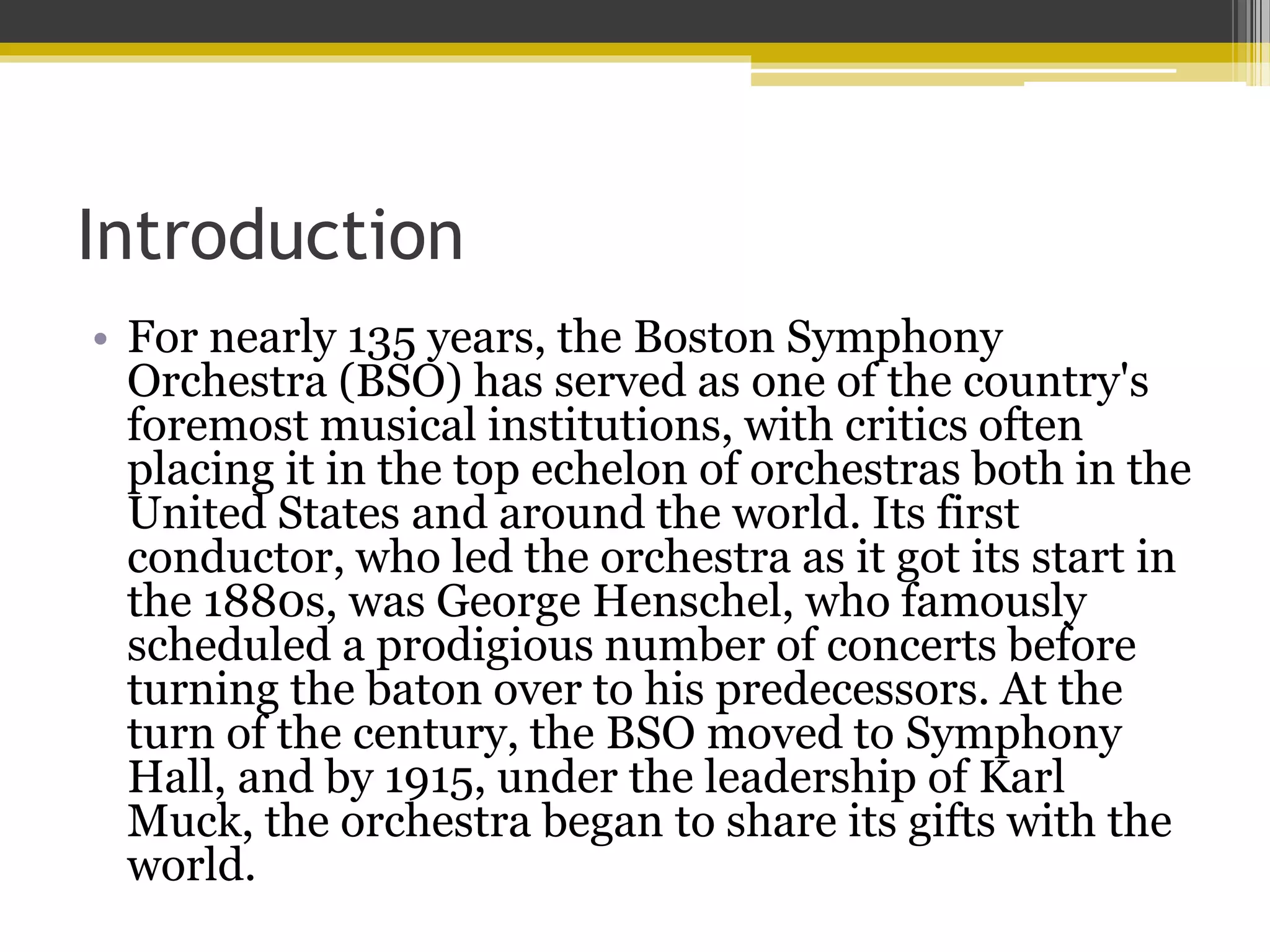 Introduction

• For nearly 135 years, the Boston Symphony Orchestra (BSO) has served as one of the country's foremost musical institutions, with critics often placing it in the top echelon of orchestras both in the United States and around the world. Its first conductor, who led the orchestra as it got its start in the 1880s, was George Henschel, who famously scheduled a prodigious number of concerts before turning the baton over to his predecessors. At the turn of the century, the BSO moved to Symphony Hall, and by 1915, under the leadership of Karl Muck, the orchestra began to share its gifts with the world.